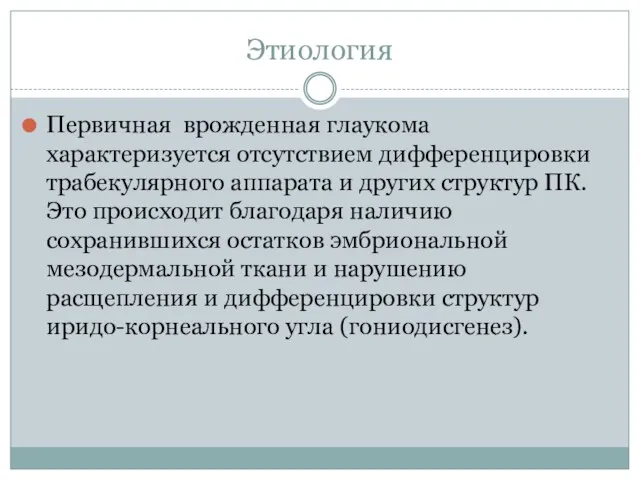 Этиология

Первичная врожденная глаукома характеризуется отсутствием дифференцировки трабекулярного аппарата и других структур ПК. Это происходит благодаря наличию сохранившихся остатков эмбриональной мезодермальной ткани и нарушению расщепления и дифференцировки структур иридо-корнеального угла (гониодисгенез).